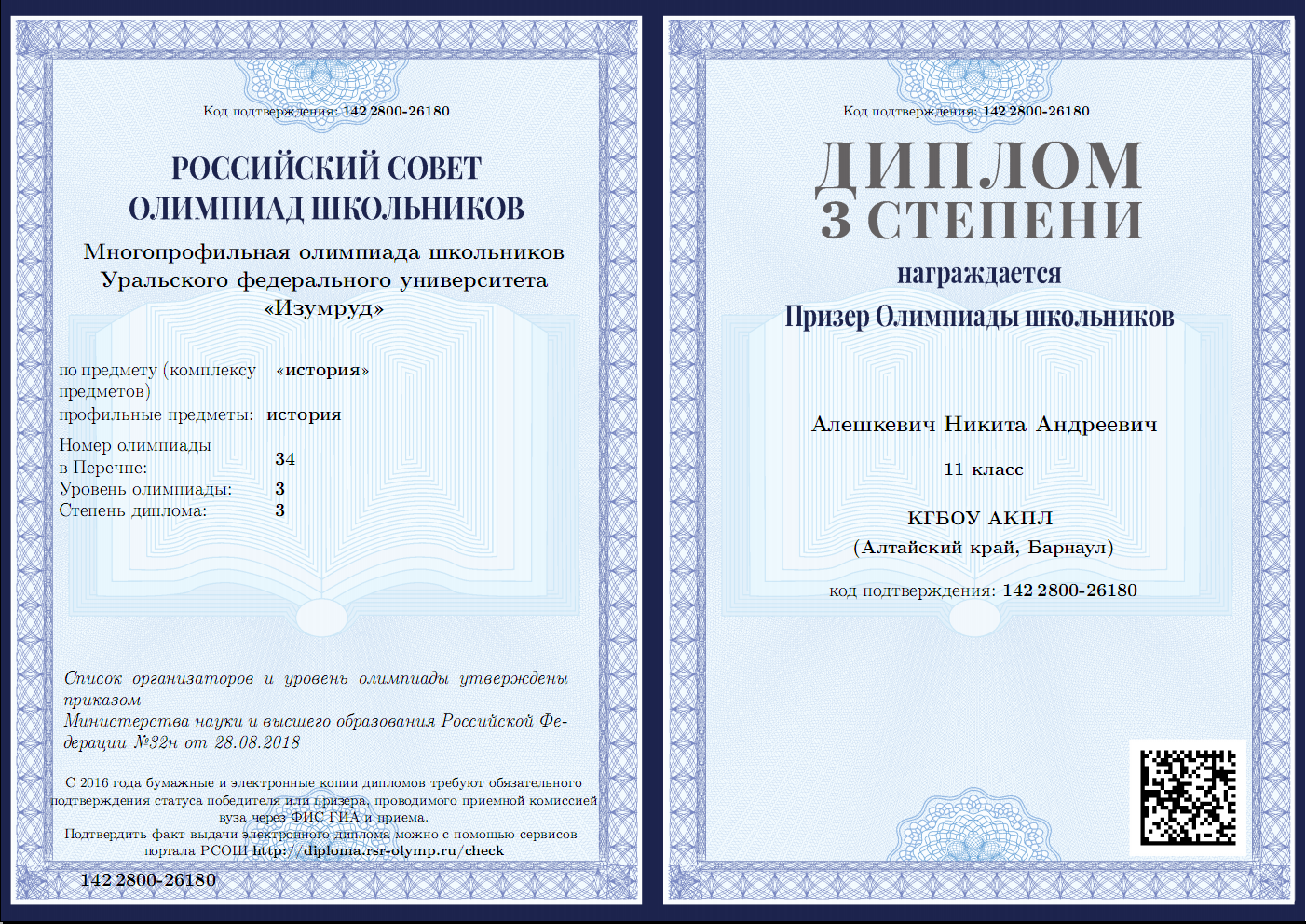 Код подтверждения: 142 2800-26180

РОССИЙСКИЙ СОВЕТ ОЛИМПИАД ШКОЛЬНИКОВ

Многопрофильная олимпиада школьников Уральского федерального университета «Изумруд»

по предмету (комплексу предметов) «история»
профильные предметы: история
Номер олимпиады в Перечне: 34
Уровень олимпиады: 3
Степень диплома: 3

Список организаторов и уровень олимпиады утверждены приказом Министерства науки и высшего образования Российской Федерации №32н от 28.08.2018

С 2016 года бумажные и электронные копии дипломов требуют обязательного подтверждения статуса победителя или призера, проводимого приемной комиссией вуза через ФИС ГИА и приема.
Подтвердить факт выдачи электронного диплома можно с помощью сервисов портала РСОШ http://diploma.rsr-olymp.ru/check

142 2800-26180

Код подтверждения: 142 2800-26180

ДИПЛОМ
3 СТЕПЕНИ
награждается
Призер Олимпиады школьников

Алешкевич Никита Андреевич

11 класс

КГБОУ АКПЛ
(Алтайский край, Барнаул)

код подтверждения: 142 2800-26180